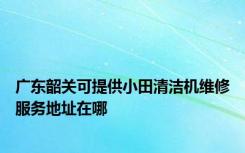 广东韶关可提供小田清洁机维修服务地址在哪